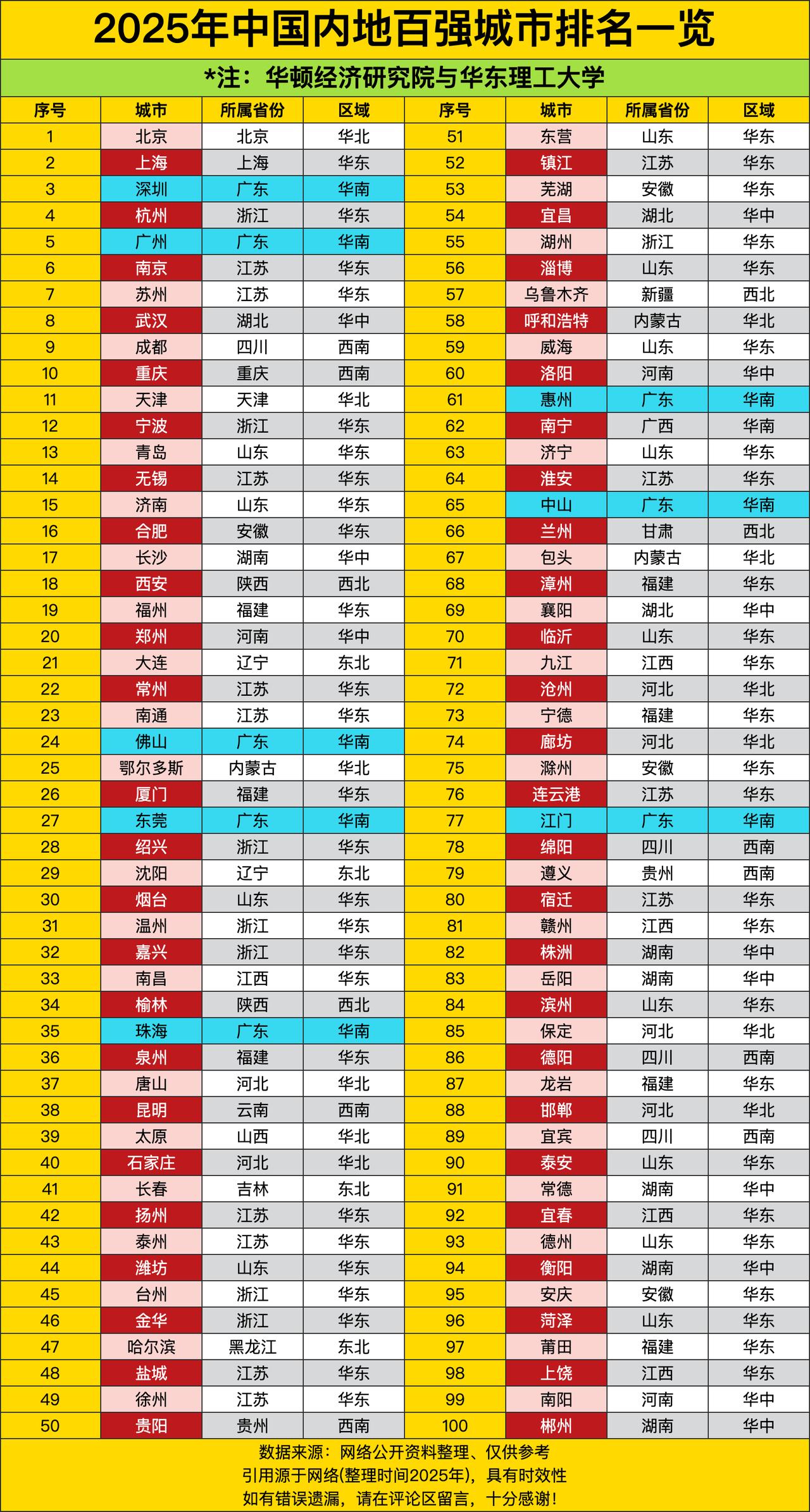 2025年中国内地百强城市排名一览

*注：华顿经济研究院与华东理工大学

| 序号 | 城市 | 所属省份 | 区域 | 序号 | 城市 | 所属省份 | 区域 |
|---|---|---|---|---|---|---|---|
| 1 | 北京 | 北京 | 华北 | 51 | 东营 | 山东 | 华东 |
| 2 | 上海 | 上海 | 华东 | 52 | 镇江 | 江苏 | 华东 |
| 3 | 深圳 | 广东 | 华南 | 53 | 芜湖 | 安徽 | 华东 |
| 4 | 杭州 | 浙江 | 华东 | 54 | 宜昌 | 湖北 | 华中 |
| 5 | 广州 | 广东 | 华南 | 55 | 湖州 | 浙江 | 华东 |
| 6 | 南京 | 江苏 | 华东 | 56 | 淄博 | 山东 | 华东 |
| 7 | 苏州 | 江苏 | 华东 | 57 | 乌鲁木齐 | 新疆 | 西北 |
| 8 | 武汉 | 湖北 | 华中 | 58 | 呼和浩特 | 内蒙古 | 华北 |
| 9 | 成都 | 四川 | 西南 | 59 | 威海 | 山东 | 华东 |
| 10 | 重庆 | 重庆 | 西南 | 60 | 洛阳 | 河南 | 华中 |
| 11 | 天津 | 天津 | 华北 | 61 | 惠州 | 广东 | 华南 |
| 12 | 宁波 | 浙江 | 华东 | 62 | 南宁 | 广西 | 华南 |
| 13 | 青岛 | 山东 | 华东 | 63 | 济宁 | 山东 | 华东 |
| 14 | 无锡 | 江苏 | 华东 | 64 | 淮安 | 江苏 | 华东 |
| 15 | 济南 | 山东 | 华东 | 65 | 中山 | 广东 | 华南 |
| 16 | 合肥 | 安徽 | 华东 | 66 | 兰州 | 甘肃 | 西北 |
| 17 | 长沙 | 湖南 | 华中 | 67 | 包头 | 内蒙古 | 华北 |
| 18 | 西安 | 陕西 | 西北 | 68 | 漳州 | 福建 | 华东 |
| 19 | 福州 | 福建 | 华东 | 69 | 襄阳 | 湖北 | 华中 |
| 20 | 郑州 | 河南 | 华中 | 70 | 临沂 | 山东 | 华东 |
| 21 | 大连 | 辽宁 | 东北 | 71 | 九江 | 江西 | 华东 |
| 22 | 常州 | 江苏 | 华东 | 72 | 沧州 | 河北 | 华北 |
| 23 | 南通 | 江苏 | 华东 | 73 | 宁德 | 福建 | 华东 |
| 24 | 佛山 | 广东 | 华南 | 74 | 廊坊 | 河北 | 华北 |
| 25 | 鄂尔多斯 | 内蒙古 | 华北 | 75 | 滁州 | 安徽 | 华东 |
| 26 | 厦门 | 福建 | 华东 | 76 | 连云港 | 江苏 | 华东 |
| 27 | 东莞 | 广东 | 华南 | 77 | 江门 | 广东 | 华南 |
| 28 | 绍兴 | 浙江 | 华东 | 78 | 绵阳 | 四川 | 西南 |
| 29 | 沈阳 | 辽宁 | 东北 | 79 | 遵义 | 贵州 | 西南 |
| 30 | 烟台 | 山东 | 华东 | 80 | 宿迁 | 江苏 | 华东 |
| 31 | 温州 | 浙江 | 华东 | 81 | 赣州 | 江西 | 华东 |
| 32 | 嘉兴 | 浙江 | 华东 | 82 | 株洲 | 湖南 | 华中 |
| 33 | 南昌 | 江西 | 华东 | 83 | 岳阳 | 湖南 | 华中 |
| 34 | 榆林 | 陕西 | 西北 | 84 | 滨州 | 山东 | 华东 |
| 35 | 珠海 | 广东 | 华南 | 85 | 保定 | 河北 | 华北 |
| 36 | 泉州 | 福建 | 华东 | 86 | 德阳 | 四川 | 西南 |
| 37 | 唐山 | 河北 | 华北 | 87 | 龙岩 | 福建 | 华东 |
| 38 | 昆明 | 云南 | 西南 | 88 | 邯郸 | 河北 | 华北 |
| 39 | 太原 | 山西 | 华北 | 89 | 宜宾 | 四川 | 西南 |
| 40 | 石家庄 | 河北 | 华北 | 90 | 泰安 | 山东 | 华东 |
| 41 | 长春 | 吉林 | 东北 | 91 | 常德 | 湖南 | 华中 |
| 42 | 扬州 | 江苏 | 华东 | 92 | 宜春 | 江西 | 华东 |
| 43 | 泰州 | 江苏 | 华东 | 93 | 德州 | 山东 | 华东 |
| 44 | 潍坊 | 山东 | 华东 | 94 | 衡阳 | 湖南 | 华中 |
| 45 | 台州 | 浙江 | 华东 | 95 | 安庆 | 安徽 | 华东 |
| 46 | 金华 | 浙江 | 华东 | 96 | 菏泽 | 山东 | 华东 |
| 47 | 哈尔滨 | 黑龙江 | 东北 | 97 | 莆田 | 福建 | 华东 |
| 48 | 盐城 | 江苏 | 华东 | 98 | 上饶 | 江西 | 华东 |
| 49 | 徐州 | 江苏 | 华东 | 99 | 南阳 | 河南 | 华中 |
| 50 | 贵阳 | 贵州 | 西南 | 100 | 郴州 | 湖南 | 华中 |

数据来源：网络公开资料整理、仅供参考
引用源于网络(整理时间2025年)，具有时效性
如有错误遗漏，请在评论区留言，十分感谢！